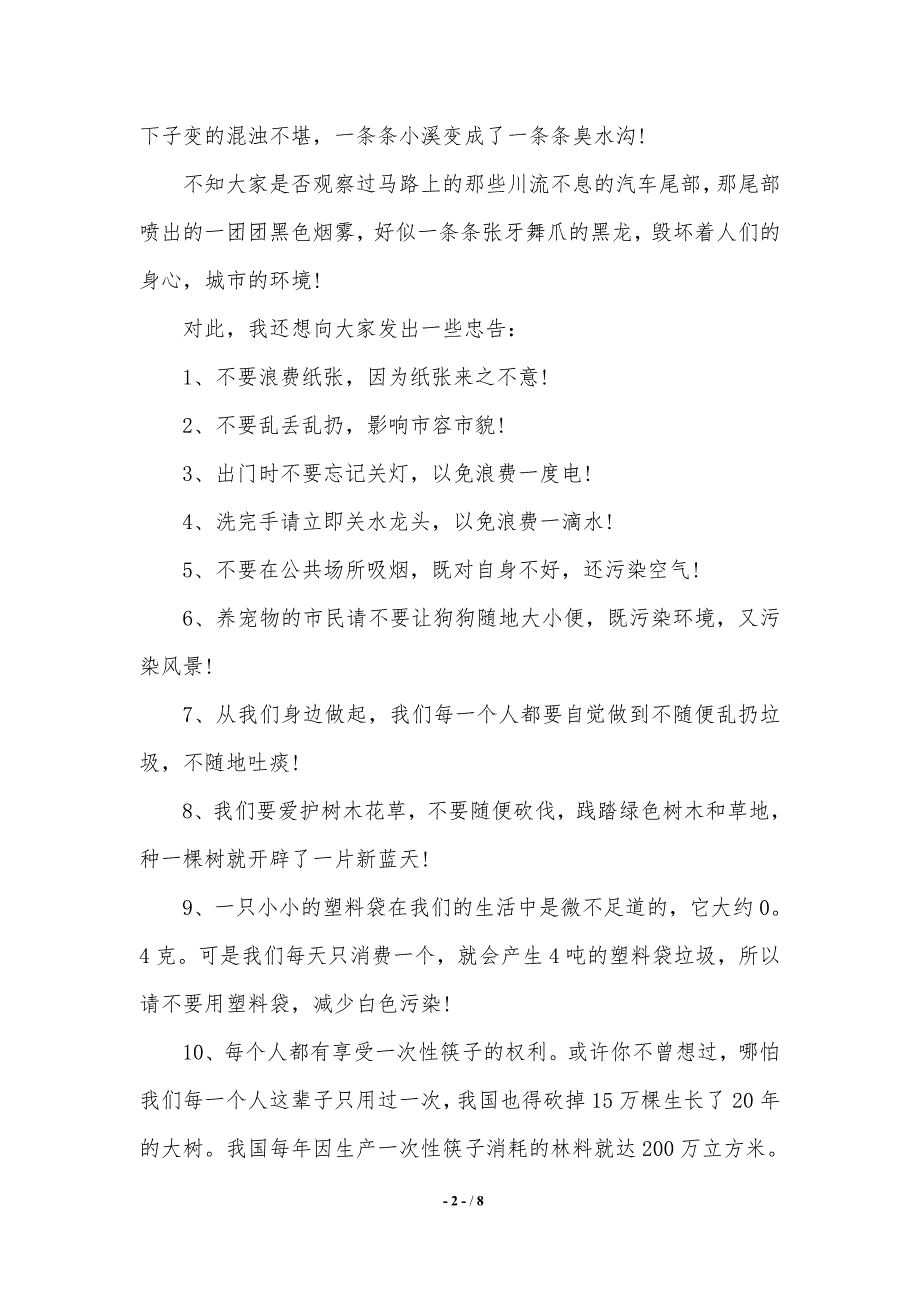 下子变的混浊不堪，一条条小溪变成了一条条臭水沟！

不知大家是否观察过马路上的那些川流不息的汽车尾部，那尾部喷出的一团团黑色烟雾，好似一条条张牙舞爪的黑龙，毁坏着人们的身心，城市的环境！

对此，我还想向大家发出一些忠告：

1、不要浪费纸张，因为纸张来之不意！

2、不要乱丢乱扔，影响市容市貌！

3、出门时不要忘记关灯，以免浪费一度电！

4、洗完手请立即关水龙头，以免浪费一滴水！

5、不要在公共场所吸烟，既对自身不好，还污染空气！

6、养宠物的市民请不要让狗狗随地大小便，既污染环境，又污染风景！

7、从我们身边做起，我们每一个人都要自觉做到不随便乱扔垃圾，不随地吐痰！

8、我们要爱护树木花草，不要随便砍伐，践踏绿色树木和草地，种一棵树就开辟了一片新蓝天！

9、一只小小的塑料袋在我们的生活中是微不足道的，它大约0。4克。可是我们每天只消费一个，就会产生4吨的塑料袋垃圾，所以请不要用塑料袋，减少白色污染！

10、每个人都有享受一次性筷子的权利。或许你不曾想过，哪怕我们每一个人这辈子只用过一次，我国也得砍掉15万棵生长了20年的大树。我国每年因生产一次性筷子消耗的林料就达200万立方米。

- 2 - / 8